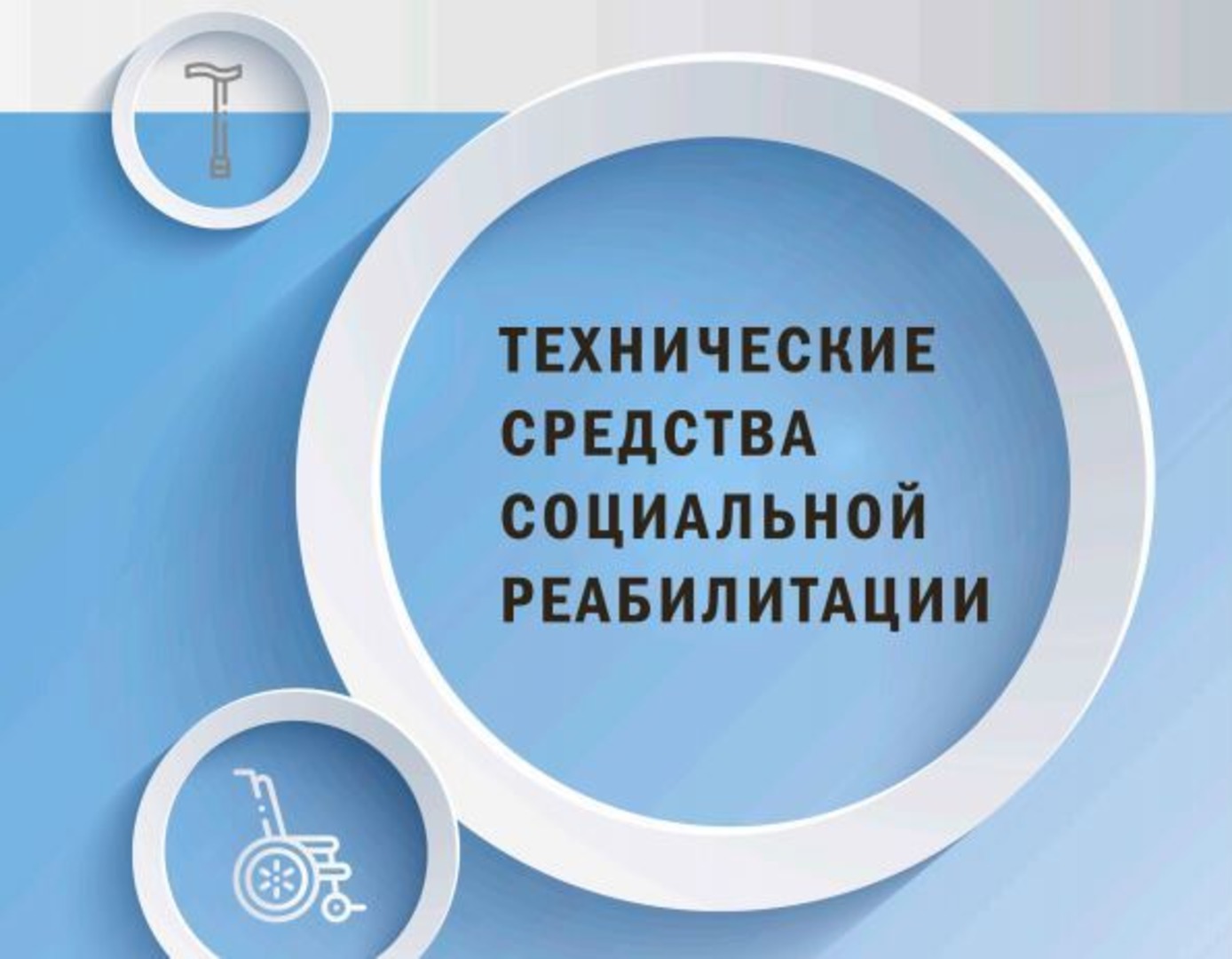 ТЕХНИЧЕСКИЕ СРЕДСТВА СОЦИАЛЬНОЙ РЕАБИЛИТАЦИИ